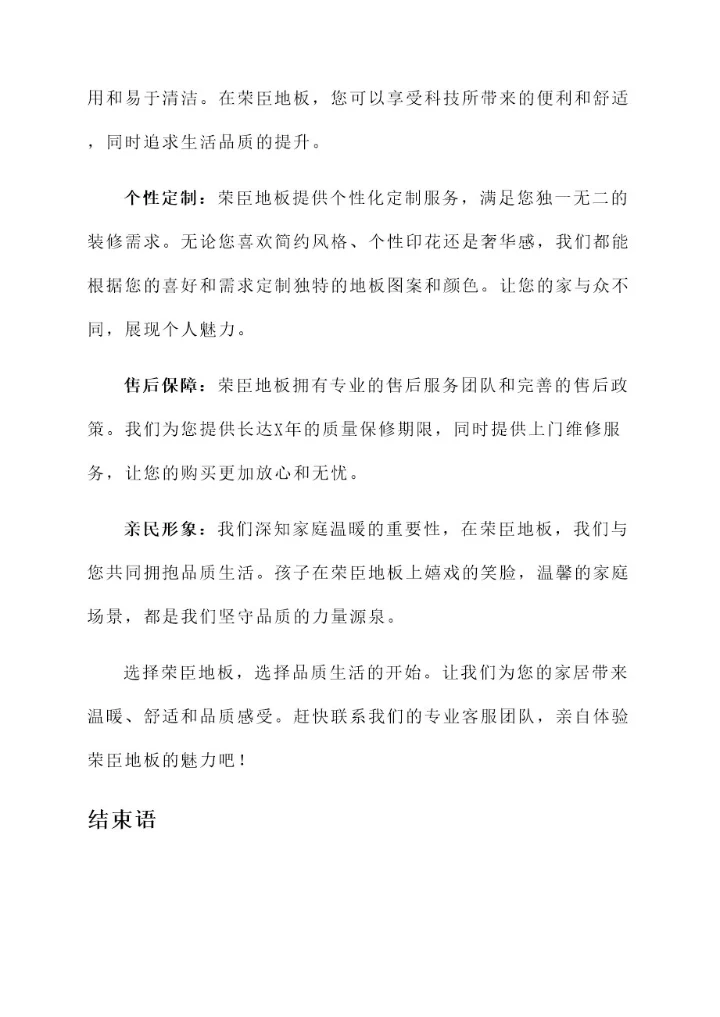 用和易于清洁。在荣臣地板，您可以享受科技所带来的便利和舒适，同时追求生活品质的提升。

个性定制：荣臣地板提供个性化定制服务，满足您独一无二的装修需求。无论您喜欢简约风格、个性印花还是奢华感，我们都能根据您的喜好和需求定制独特的地板图案和颜色。让您的家与众不同，展现个人魅力。

售后保障：荣臣地板拥有专业的售后服务团队和完善的售后政策。我们为您提供长达X年的质量保修期限，同时提供上门维修服务，让您的购买更加放心和无忧。

亲民形象：我们深知家庭温暖的重要性，在荣臣地板，我们与您共同拥抱品质生活。孩子在荣臣地板上嬉戏的笑脸，温馨的家庭场景，都是我们坚守品质的力量源泉。

选择荣臣地板，选择品质生活的开始。让我们为您的家居带来温暖、舒适和品质感受。赶快联系我们的专业客服团队，亲自体验荣臣地板的魅力吧！

结束语